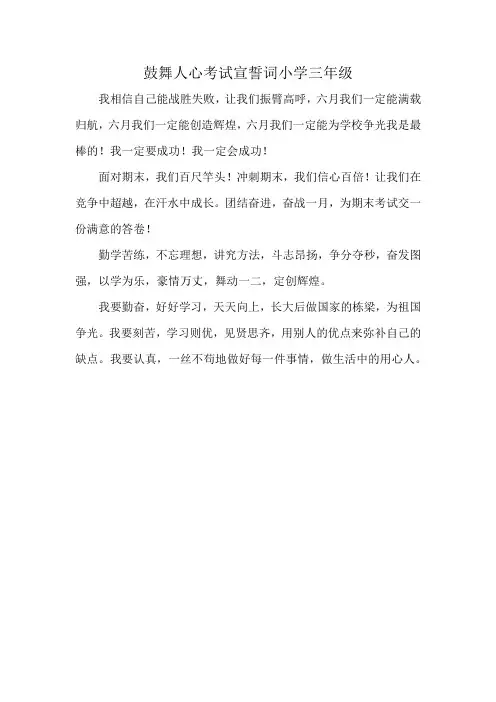 鼓舞人心考试宣誓词小学三年级

我相信自己能战胜失败，让我们振臂高呼，六月我们一定能满载归航，六月我们一定能创造辉煌，六月我们一定能为学校争光我是最棒的！我一定要成功！我一定会成功！

面对期末，我们百尺竿头！冲刺期末，我们信心百倍！让我们在竞争中超越，在汗水中成长。团结奋进，奋战一月，为期末考试交一份满意的答卷！

勤学苦练，不忘理想，讲究方法，斗志昂扬，争分夺秒，奋发图强，以学为乐，豪情万丈，舞动一二，定创辉煌。

我要勤奋，好好学习，天天向上，长大后做国家的栋梁，为祖国争光。我要刻苦，学习则优，见贤思齐，用别人的优点来弥补自己的缺点。我要认真，一丝不苟地做好每一件事情，做生活中的用心人。